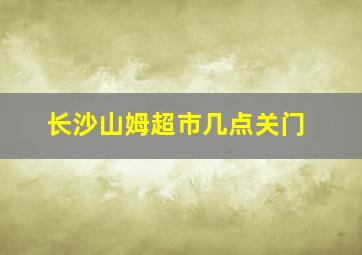 长沙山姆超市几点关门